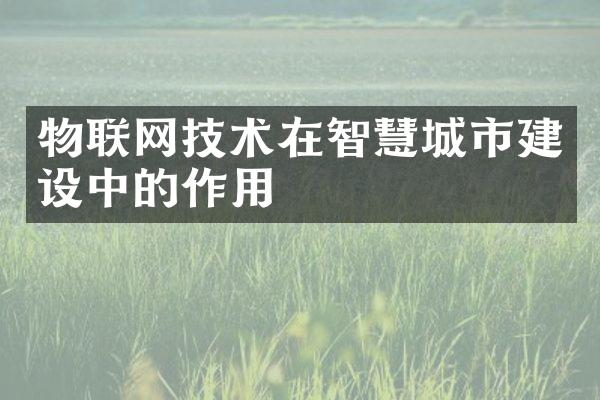 物联网技术在智慧城市建设中的作用